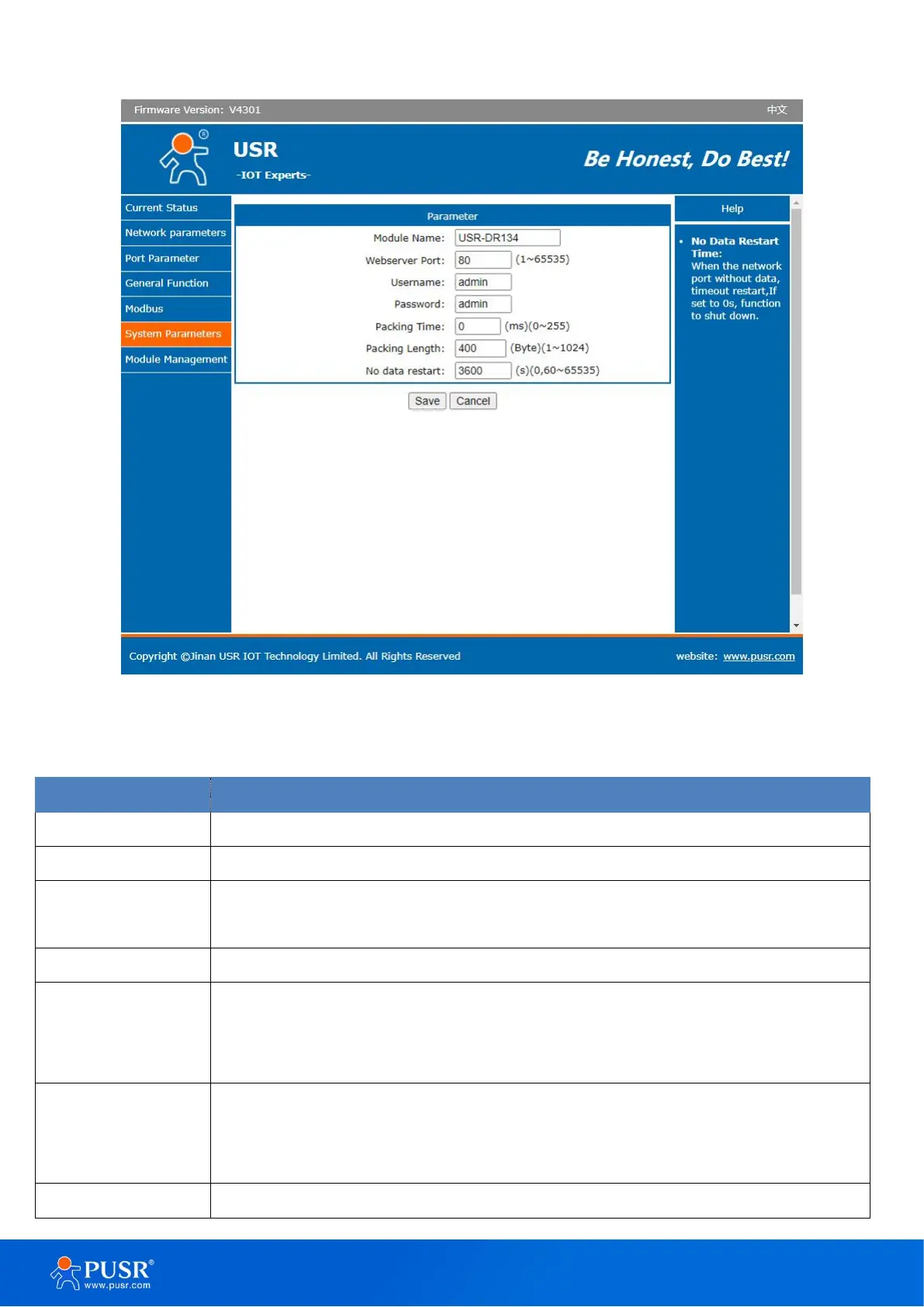 Firmware Version: V4301 中文

USR
-IOT Experts-

Be Honest, Do Best!

Current Status
Network parameters
Port Parameter
General Function
Modbus
System Parameters
Module Management

Parameter

Module Name: USR-DR134
Webserver Port: 80 (1~65535)
Username: admin
Password: admin
Packing Time: 0 (ms)(0~255)
Packing Length: 400 (Byte)(1~1024)
No data restart: 3600 (s)(0,60~65535)

Save Cancel

Help

• No Data Restart Time: When the network port without data, timeout restart,If set to 0s, function to shut down.

Copyright ©Jinan USR IOT Technology Limited. All Rights Reserved website: www.pusr.com

PUSR®
www.pusr.com